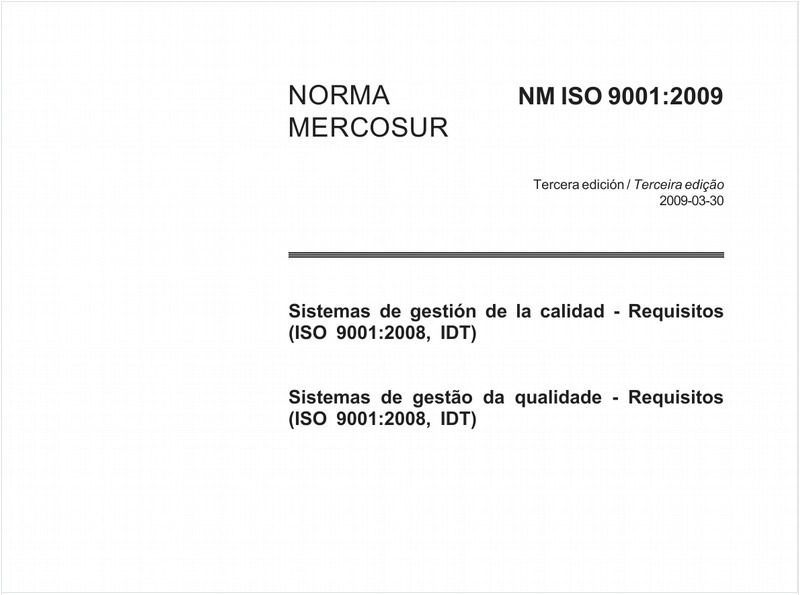 NORMA MERCOSUR

NM ISO 9001:2009

Tercera edición / Terceira edição
2009-03-30

Sistemas de gestión de la calidad - Requisitos (ISO 9001:2008, IDT)

Sistemas de gestão da qualidade - Requisitos (ISO 9001:2008, IDT)